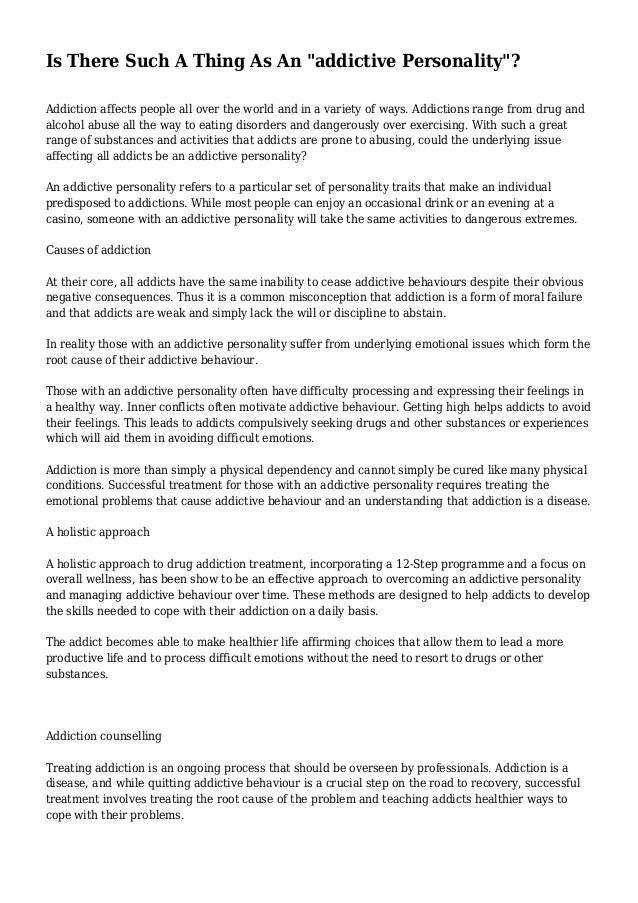 Is There Such A Thing As An "addictive Personality"?

Addiction affects people all over the world and in a variety of ways. Addictions range from drug and alcohol abuse all the way to eating disorders and dangerously over exercising. With such a great range of substances and activities that addicts are prone to abusing, could the underlying issue affecting all addicts be an addictive personality?

An addictive personality refers to a particular set of personality traits that make an individual predisposed to addictions. While most people can enjoy an occasional drink or an evening at a casino, someone with an addictive personality will take the same activities to dangerous extremes.

Causes of addiction

At their core, all addicts have the same inability to cease addictive behaviours despite their obvious negative consequences. Thus it is a common misconception that addiction is a form of moral failure and that addicts are weak and simply lack the will or discipline to abstain.

In reality those with an addictive personality suffer from underlying emotional issues which form the root cause of their addictive behaviour.

Those with an addictive personality often have difficulty processing and expressing their feelings in a healthy way. Inner conflicts often motivate addictive behaviour. Getting high helps addicts to avoid their feelings. This leads to addicts compulsively seeking drugs and other substances or experiences which will aid them in avoiding difficult emotions.

Addiction is more than simply a physical dependency and cannot simply be cured like many physical conditions. Successful treatment for those with an addictive personality requires treating the emotional problems that cause addictive behaviour and an understanding that addiction is a disease.

A holistic approach

A holistic approach to drug addiction treatment, incorporating a 12-Step programme and a focus on overall wellness, has been show to be an effective approach to overcoming an addictive personality and managing addictive behaviour over time. These methods are designed to help addicts to develop the skills needed to cope with their addiction on a daily basis.

The addict becomes able to make healthier life affirming choices that allow them to lead a more productive life and to process difficult emotions without the need to resort to drugs or other substances.

Addiction counselling

Treating addiction is an ongoing process that should be overseen by professionals. Addiction is a disease, and while quitting addictive behaviour is a crucial step on the road to recovery, successful treatment involves treating the root cause of the problem and teaching addicts healthier ways to cope with their problems.